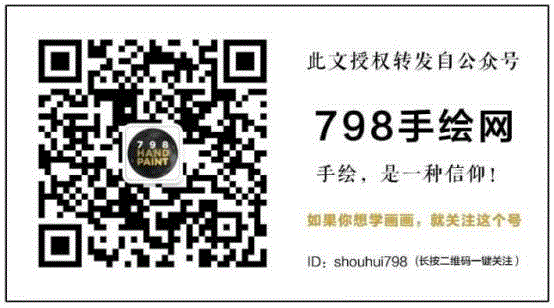 798
HAND
PAINT

此文授权转发自公众号

798手绘网

手绘，是一种信仰！

如果你想学画画，就关注这个号

ID：shouhui798（长按二维码一键关注）